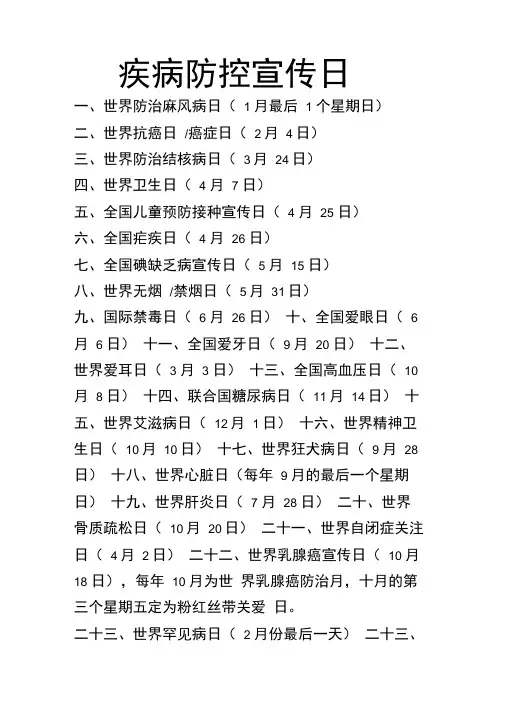 疾病防控宣传日

一、世界防治麻风病日（ 1月最后 1个星期日）

二、世界抗癌日 /癌症日（ 2月 4日）

三、世界防治结核病日（ 3月 24日）

四、世界卫生日（ 4月 7日）

五、全国儿童预防接种宣传日（ 4月 25日）

六、全国疟疾日（ 4月 26日）

七、全国碘缺乏病宣传日（ 5月 15日）

八、世界无烟 /禁烟日（ 5月 31日）

九、国际禁毒日（ 6月 26日） 十、全国爱眼日（ 6月 6日） 十一、全国爱牙日（ 9月 20日） 十二、世界爱耳日（ 3月 3日） 十三、全国高血压日（ 10月 8日） 十四、联合国糖尿病日（ 11月 14日） 十五、世界艾滋病日（ 12月 1日） 十六、世界精神卫生日（ 10月 10日） 十七、世界狂犬病日（ 9月 28日） 十八、世界心脏日（每年 9月的最后一个星期日） 十九、世界肝炎日（ 7月 28日） 二十、世界骨质疏松日（ 10月 20日） 二十一、世界自闭症关注日（ 4月 2日） 二十二、世界乳腺癌宣传日（ 10月 18日），每年 10月为世 界乳腺癌防治月，十月的第三个星期五定为粉红丝带关爱 日。

二十三、世界罕见病日（ 2月份最后一天） 二十三、